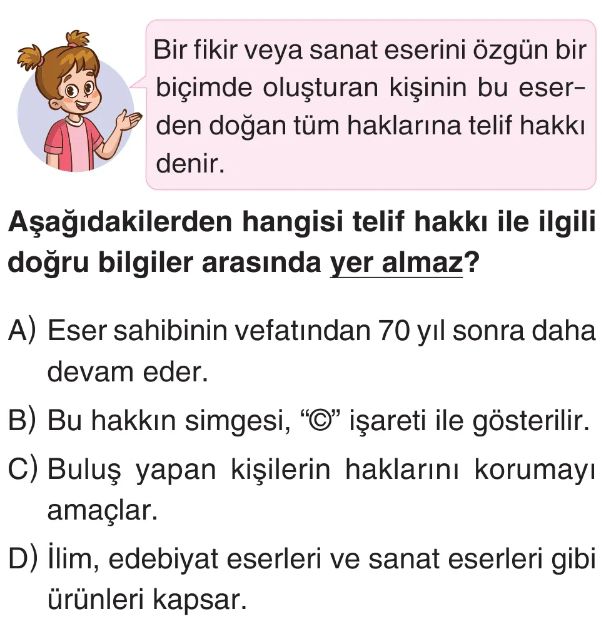 Bir fikir veya sanat eserini özgün bir biçimde oluşturan kişinin bu eserden doğan tüm haklarına telif hakkı denir.

Aşağıdakilerden hangisi telif hakkı ile ilgili doğru bilgiler arasında yer almaz?

A) Eser sahibinin vefatından 70 yıl sonra daha devam eder.

B) Bu hakkın simgesi, "©" işareti ile gösterilir.

C) Buluş yapan kişilerin haklarını korumayı amaçlar.

D) İlim, edebiyat eserleri ve sanat eserleri gibi ürünleri kapsar.